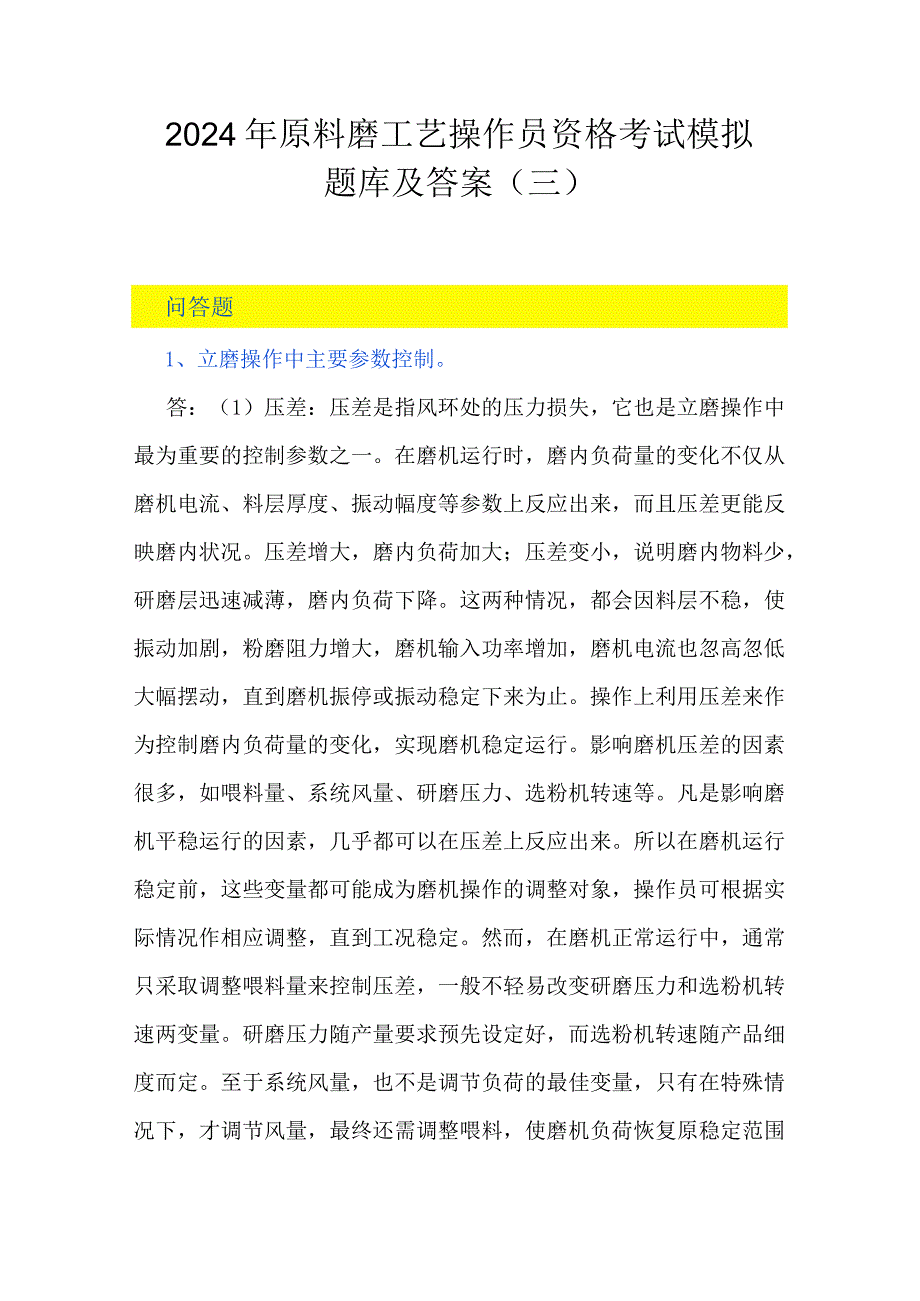 2024年原料磨工艺操作员资格考试模拟题库及答案（三）

问答题

1、立磨操作中主要参数控制。

答：（1）压差：压差是指风环处的压力损失，它也是立磨操作中最为重要的控制参数之一。在磨机运行时，磨内负荷量的变化不仅从磨机电流、料层厚度、振动幅度等参数上反应出来，而且压差更能反映磨内状况。压差增大，磨内负荷加大；压差变小，说明磨内物料少，研磨层迅速减薄，磨内负荷下降。这两种情况，都会因料层不稳，使振动加剧，粉磨阻力增大，磨机输入功率增加，磨机电流也忽高忽低大幅摆动，直到磨机振停或振动稳定下来为止。操作上利用压差来作为控制磨内负荷量的变化，实现磨机稳定运行。影响磨机压差的因素很多，如喂料量、系统风量、研磨压力、选粉机转速等。凡是影响磨机平稳运行的因素，几乎都可以在压差上反应出来。所以在磨机运行稳定前，这些变量都可能成为磨机操作的调整对象，操作员可根据实际情况作相应调整，直到工况稳定。然而，在磨机正常运行中，通常只采取调整喂料量来控制压差，一般不轻易改变研磨压力和选粉机转速两变量。研磨压力随产量要求预先设定好，而选粉机转速随产品细度而定。至于系统风量，也不是调节负荷的最佳变量，只有在特殊情况下，才调节风量，最终还需调整喂料，使磨机负荷恢复原稳定范围